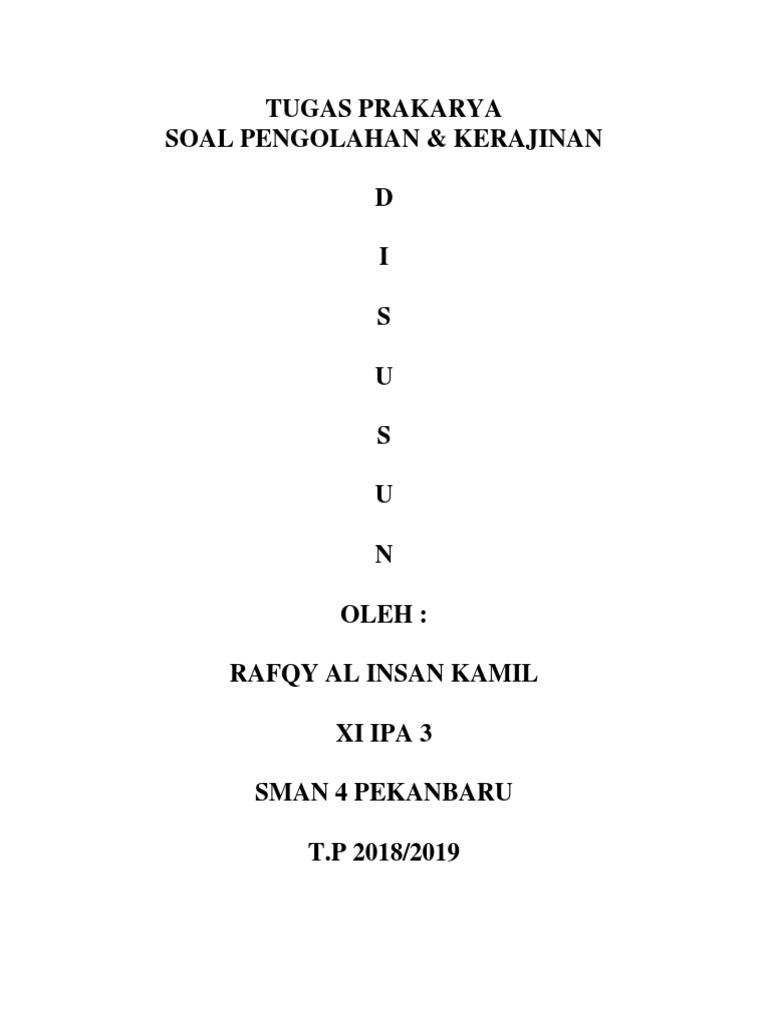 TUGAS PRAKARYA
SOAL PENGOLAHAN & KERAJINAN

D

I

S

U

S

U

N

OLEH :

RAFQY AL INSAN KAMIL

XI IPA 3

SMAN 4 PEKANBARU

T.P 2018/2019